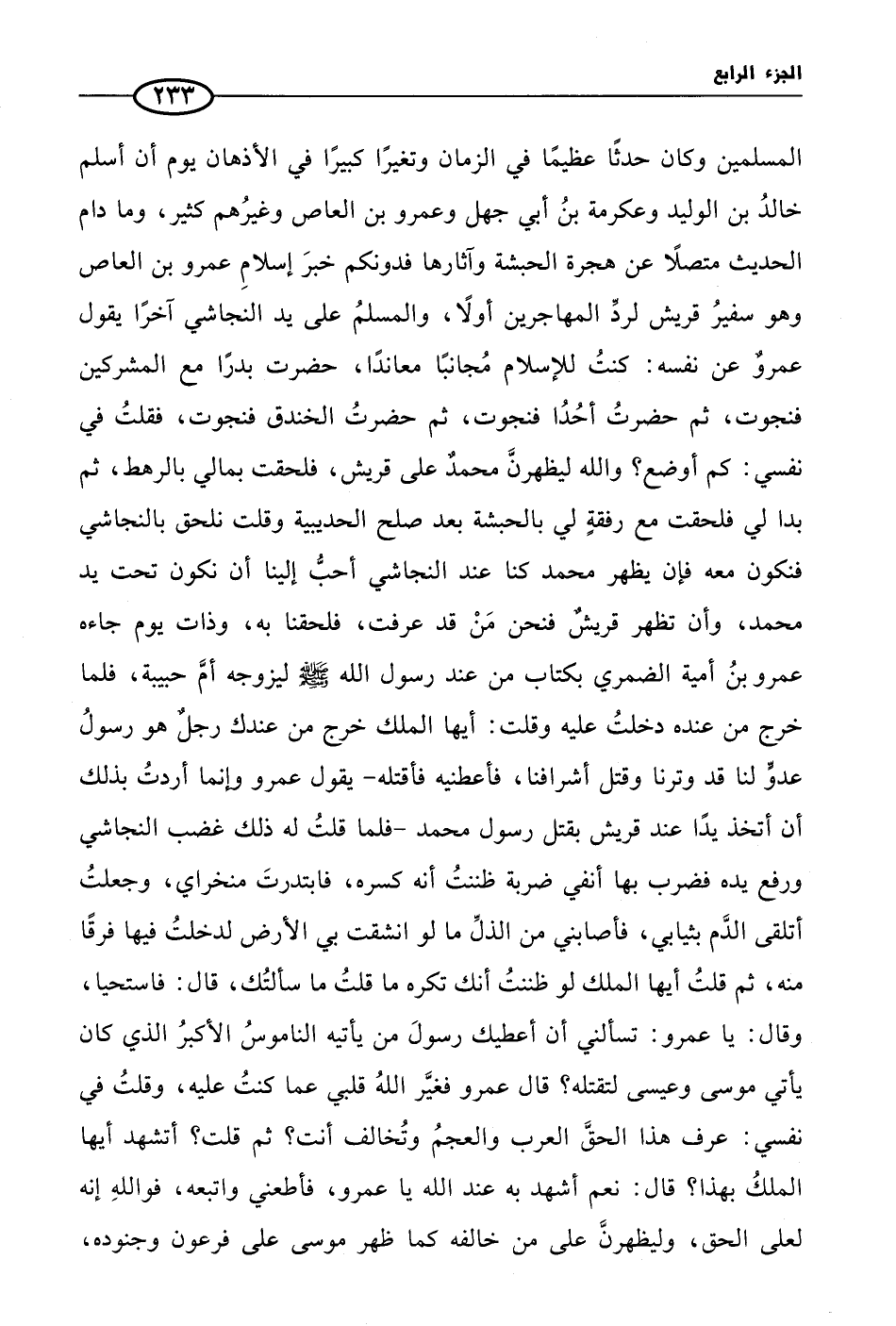 الجزء الرابع

٢٣٣

المسلمين وكان حدثًا عظيمًا في الزمان وتغيرًا كبيرًا في الأذهان يوم أن أسلم خالدُ بن الوليد وعكرمة بنُ أبي جهل وعمرو بن العاص وغيرُهم كثير، وما دام الحديث متصلًا عن هجرة الحبشة وآثارها فدونكم خبرَ إسلامِ عمرو بن العاص وهو سفيرُ قريش لردِّ المهاجرين أولًا، والمسلمُ على يد النجاشي آخرًا يقول عمروٌ عن نفسه: كنتُ للإسلام مُجانبًا معاندًا، حضرت بدرًا مع المشركين فنجوت، ثم حضرتُ أحُدًا فنجوت، ثم حضرتُ الخندق فنجوت، فقلتُ في نفسي: كم أوضع؟ والله ليظهرنَّ محمدٌ على قريش، فلحقت بمالي بالرهط، ثم بدا لي فلحقت مع رفقةٍ لي بالحبشة بعد صلح الحديبية وقلت نلحق بالنجاشي فنكون معه فإن يظهر محمد كنا عند النجاشي أحبُّ إلينا أن نكون تحت يد محمد، وأن تظهر قريشٌ فنحن مَنْ قد عرفت، فلحقنا به، وذات يوم جاءه عمرو بنُ أمية الضمري بكتاب من عند رسول الله ﷺ ليزوجه أمَّ حبيبة، فلما خرج من عنده دخلتُ عليه وقلت: أيها الملك خرج من عندك رجلٌ هو رسولُ عدوٍّ لنا قد وترنا وقتل أشرافنا، فأعطنيه فأقتله- يقول عمرو وإنما أردتُ بذلك أن أتخذ يدًا عند قريش بقتل رسول محمد -فلما قلتُ له ذلك غضب النجاشي ورفع يده فضرب بها أنفي ضربة ظننتُ أنه كسره، فابتدرتَ منخراي، وجعلتُ أتلقى الدَّم بثيابي، فأصابني من الذلِّ ما لو انشقت بي الأرض لدخلتُ فيها فرقًا منه، ثم قلتُ أيها الملك لو ظننتُ أنك تكره ما قلتُ ما سألتُك، قال: فاستحيا، وقال: يا عمرو: تسألني أن أعطيك رسولَ من يأتيه الناموسُ الأكبرُ الذي كان يأتي موسى وعيسى لتقتله؟ قال عمرو فغيَّر اللهُ قلبي عما كنتُ عليه، وقلتُ في نفسي: عرف هذا الحقَّ العرب والعجمُ وتُخالف أنت؟ ثم قلت؟ أتشهد أيها الملكُ بهذا؟ قال: نعم أشهد به عند الله يا عمرو، فأطعني واتبعه، فواللهِ إنه لعلى الحق، وليظهرنَّ على من خالفه كما ظهر موسى على فرعون وجنوده،